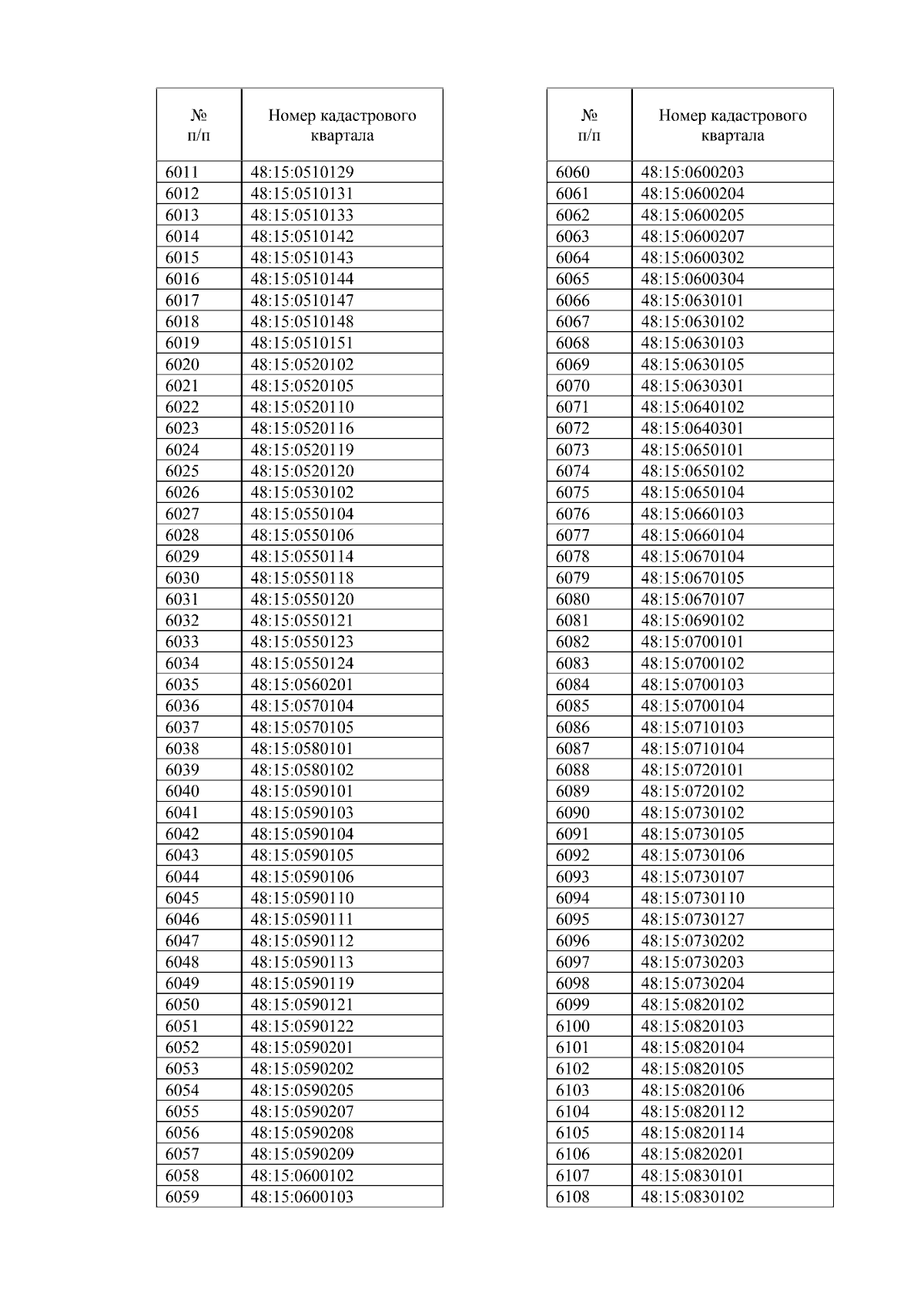 | № п/п | Номер кадастрового квартала |
|---|---|
| 6011 | 48:15:0510129 |
| 6012 | 48:15:0510131 |
| 6013 | 48:15:0510133 |
| 6014 | 48:15:0510142 |
| 6015 | 48:15:0510143 |
| 6016 | 48:15:0510144 |
| 6017 | 48:15:0510147 |
| 6018 | 48:15:0510148 |
| 6019 | 48:15:0510151 |
| 6020 | 48:15:0520102 |
| 6021 | 48:15:0520105 |
| 6022 | 48:15:0520110 |
| 6023 | 48:15:0520116 |
| 6024 | 48:15:0520119 |
| 6025 | 48:15:0520120 |
| 6026 | 48:15:0530102 |
| 6027 | 48:15:0550104 |
| 6028 | 48:15:0550106 |
| 6029 | 48:15:0550114 |
| 6030 | 48:15:0550118 |
| 6031 | 48:15:0550120 |
| 6032 | 48:15:0550121 |
| 6033 | 48:15:0550123 |
| 6034 | 48:15:0550124 |
| 6035 | 48:15:0560201 |
| 6036 | 48:15:0570104 |
| 6037 | 48:15:0570105 |
| 6038 | 48:15:0580101 |
| 6039 | 48:15:0580102 |
| 6040 | 48:15:0590101 |
| 6041 | 48:15:0590103 |
| 6042 | 48:15:0590104 |
| 6043 | 48:15:0590105 |
| 6044 | 48:15:0590106 |
| 6045 | 48:15:0590110 |
| 6046 | 48:15:0590111 |
| 6047 | 48:15:0590112 |
| 6048 | 48:15:0590113 |
| 6049 | 48:15:0590119 |
| 6050 | 48:15:0590121 |
| 6051 | 48:15:0590122 |
| 6052 | 48:15:0590201 |
| 6053 | 48:15:0590202 |
| 6054 | 48:15:0590205 |
| 6055 | 48:15:0590207 |
| 6056 | 48:15:0590208 |
| 6057 | 48:15:0590209 |
| 6058 | 48:15:0600102 |
| 6059 | 48:15:0600103 |

| № п/п | Номер кадастрового квартала |
|---|---|
| 6060 | 48:15:0600203 |
| 6061 | 48:15:0600204 |
| 6062 | 48:15:0600205 |
| 6063 | 48:15:0600207 |
| 6064 | 48:15:0600302 |
| 6065 | 48:15:0600304 |
| 6066 | 48:15:0630101 |
| 6067 | 48:15:0630102 |
| 6068 | 48:15:0630103 |
| 6069 | 48:15:0630105 |
| 6070 | 48:15:0630301 |
| 6071 | 48:15:0640102 |
| 6072 | 48:15:0640301 |
| 6073 | 48:15:0650101 |
| 6074 | 48:15:0650102 |
| 6075 | 48:15:0650104 |
| 6076 | 48:15:0660103 |
| 6077 | 48:15:0660104 |
| 6078 | 48:15:0670104 |
| 6079 | 48:15:0670105 |
| 6080 | 48:15:0670107 |
| 6081 | 48:15:0690102 |
| 6082 | 48:15:0700101 |
| 6083 | 48:15:0700102 |
| 6084 | 48:15:0700103 |
| 6085 | 48:15:0700104 |
| 6086 | 48:15:0710103 |
| 6087 | 48:15:0710104 |
| 6088 | 48:15:0720101 |
| 6089 | 48:15:0720102 |
| 6090 | 48:15:0730102 |
| 6091 | 48:15:0730105 |
| 6092 | 48:15:0730106 |
| 6093 | 48:15:0730107 |
| 6094 | 48:15:0730110 |
| 6095 | 48:15:0730127 |
| 6096 | 48:15:0730202 |
| 6097 | 48:15:0730203 |
| 6098 | 48:15:0730204 |
| 6099 | 48:15:0820102 |
| 6100 | 48:15:0820103 |
| 6101 | 48:15:0820104 |
| 6102 | 48:15:0820105 |
| 6103 | 48:15:0820106 |
| 6104 | 48:15:0820112 |
| 6105 | 48:15:0820114 |
| 6106 | 48:15:0820201 |
| 6107 | 48:15:0830101 |
| 6108 | 48:15:0830102 |